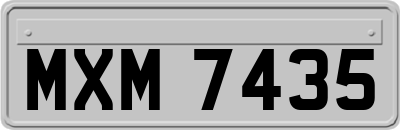 MXM 7435